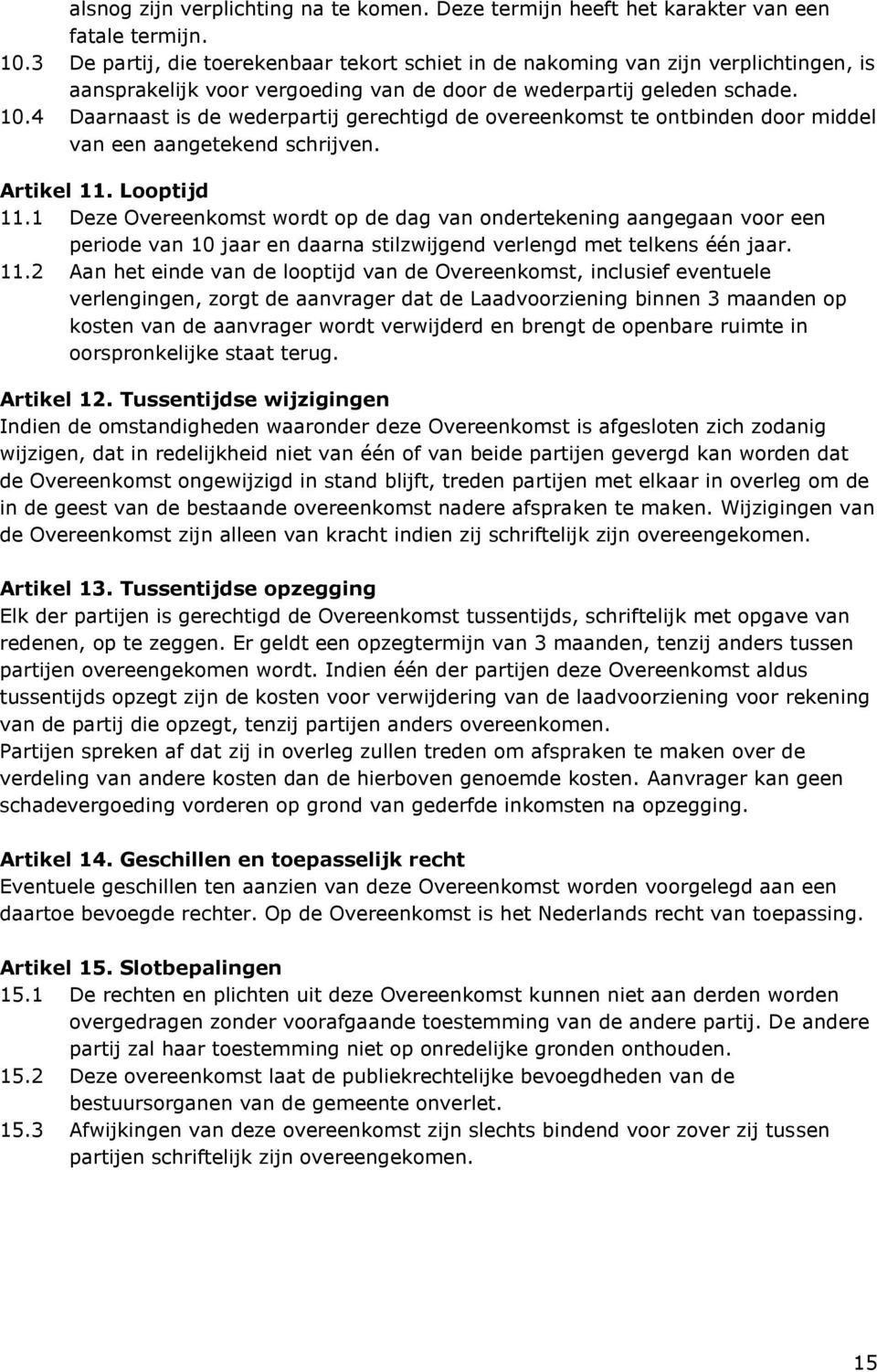 alsnog zijn verplichting na te komen. Deze termijn heeft het karakter van een fatale termijn.
10.3 De partij, die toerekenbaar tekort schiet in de nakoming van zijn verplichtingen, is aansprakelijk voor vergoeding van de door de wederpartij geleden schade.
10.4 Daarnaast is de wederpartij gerechtigd de overeenkomst te ontbinden door middel van een aangetekend schrijven.

Artikel 11. Looptijd
11.1 Deze Overeenkomst wordt op de dag van ondertekening aangegaan voor een periode van 10 jaar en daarna stilzwijgend verlengd met telkens één jaar.
11.2 Aan het einde van de looptijd van de Overeenkomst, inclusief eventuele verlengingen, zorgt de aanvrager dat de Laadvoorziening binnen 3 maanden op kosten van de aanvrager wordt verwijderd en brengt de openbare ruimte in oorspronkelijke staat terug.

Artikel 12. Tussentijdse wijzigingen
Indien de omstandigheden waaronder deze Overeenkomst is afgesloten zich zodanig wijzigen, dat in redelijkheid niet van één of van beide partijen gevergd kan worden dat de Overeenkomst ongewijzigd in stand blijft, treden partijen met elkaar in overleg om de in de geest van de bestaande overeenkomst nadere afspraken te maken. Wijzigingen van de Overeenkomst zijn alleen van kracht indien zij schriftelijk zijn overeengekomen.

Artikel 13. Tussentijdse opzegging
Elk der partijen is gerechtigd de Overeenkomst tussentijds, schriftelijk met opgave van redenen, op te zeggen. Er geldt een opzegtermijn van 3 maanden, tenzij anders tussen partijen overeengekomen wordt. Indien één der partijen deze Overeenkomst aldus tussentijds opzegt zijn de kosten voor verwijdering van de laadvoorziening voor rekening van de partij die opzegt, tenzij partijen anders overeenkomen.
Partijen spreken af dat zij in overleg zullen treden om afspraken te maken over de verdeling van andere kosten dan de hierboven genoemde kosten. Aanvrager kan geen schadevergoeding vorderen op grond van gederfde inkomsten na opzegging.

Artikel 14. Geschillen en toepasselijk recht
Eventuele geschillen ten aanzien van deze Overeenkomst worden voorgelegd aan een daartoe bevoegde rechter. Op de Overeenkomst is het Nederlands recht van toepassing.

Artikel 15. Slotbepalingen
15.1 De rechten en plichten uit deze Overeenkomst kunnen niet aan derden worden overgedragen zonder voorafgaande toestemming van de andere partij. De andere partij zal haar toestemming niet op onredelijke gronden onthouden.
15.2 Deze overeenkomst laat de publiekrechtelijke bevoegdheden van de bestuursorganen van de gemeente onverlet.
15.3 Afwijkingen van deze overeenkomst zijn slechts bindend voor zover zij tussen partijen schriftelijk zijn overeengekomen.

15